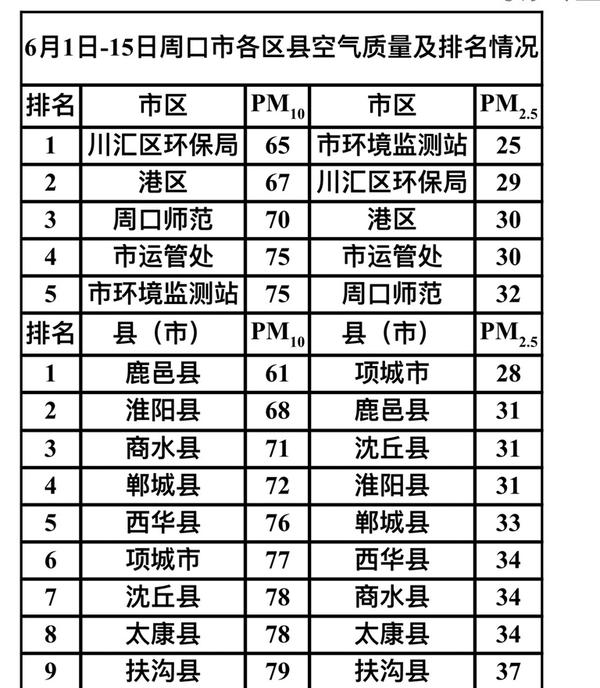 6月1日-15日周口市各区县空气质量及排名情况

| 排名 | 市区 | $PM_{10}$ | 市区 | $PM_{2.5}$ |
|---|---|---|---|---|
| 1 | 川汇区环保局 | 65 | 市环境监测站 | 25 |
| 2 | 港区 | 67 | 川汇区环保局 | 29 |
| 3 | 周口师范 | 70 | 港区 | 30 |
| 4 | 市运管处 | 75 | 市运管处 | 30 |
| 5 | 市环境监测站 | 75 | 周口师范 | 32 |
| 排名 | 县（市） | $PM_{10}$ | 县（市） | $PM_{2.5}$ |
| 1 | 鹿邑县 | 61 | 项城市 | 28 |
| 2 | 淮阳县 | 68 | 鹿邑县 | 31 |
| 3 | 商水县 | 71 | 沈丘县 | 31 |
| 4 | 郸城县 | 72 | 淮阳县 | 31 |
| 5 | 西华县 | 76 | 郸城县 | 33 |
| 6 | 项城市 | 77 | 西华县 | 34 |
| 7 | 沈丘县 | 78 | 商水县 | 34 |
| 8 | 太康县 | 78 | 太康县 | 34 |
| 9 | 扶沟县 | 79 | 扶沟县 | 37 |